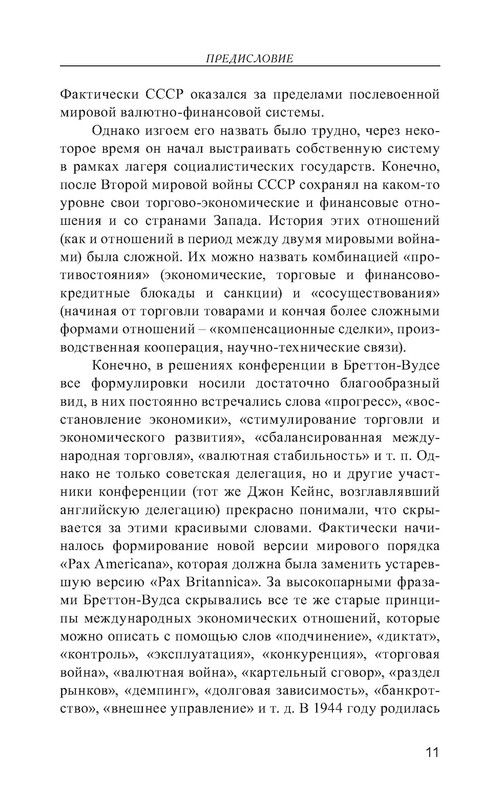 ПРЕДИСЛОВИЕ

Фактически СССР оказался за пределами послевоенной мировой валютно-финансовой системы.

Однако изгоем его назвать было трудно, через некоторое время он начал выстраивать собственную систему в рамках лагеря социалистических государств. Конечно, после Второй мировой войны СССР сохранял на каком-то уровне свои торгово-экономические и финансовые отношения и со странами Запада. История этих отношений (как и отношений в период между двумя мировыми войнами) была сложной. Их можно назвать комбинацией «противостояния» (экономические, торговые и финансово-кредитные блокады и санкции) и «сосуществования» (начиная от торговли товарами и кончая более сложными формами отношений – «компенсационные сделки», производственная кооперация, научно-технические связи).

Конечно, в решениях конференции в Бреттон-Вудсе все формулировки носили достаточно благообразный вид, в них постоянно встречались слова «прогресс», «восстановление экономики», «стимулирование торговли и экономического развития», «сбалансированная международная торговля», «валютная стабильность» и т. п. Однако не только советская делегация, но и другие участники конференции (тот же Джон Кейнс, возглавлявший английскую делегацию) прекрасно понимали, что скрывается за этими красивыми словами. Фактически начиналось формирование новой версии мирового порядка «Pax Americana», которая должна была заменить устаревшую версию «Pax Britannica». За высокопарными фразами Бреттон-Вудса скрывались все те же старые принципы международных экономических отношений, которые можно описать с помощью слов «подчинение», «диктат», «контроль», «эксплуатация», «конкуренция», «торговая война», «валютная война», «картельный сговор», «раздел рынков», «демпинг», «долговая зависимость», «банкротство», «внешнее управление» и т. д. В 1944 году родилась

11